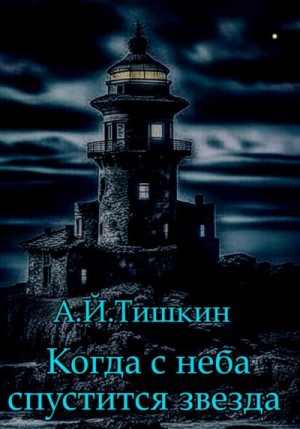 А.Й.Тишкин

Когда с неба спустится звезда